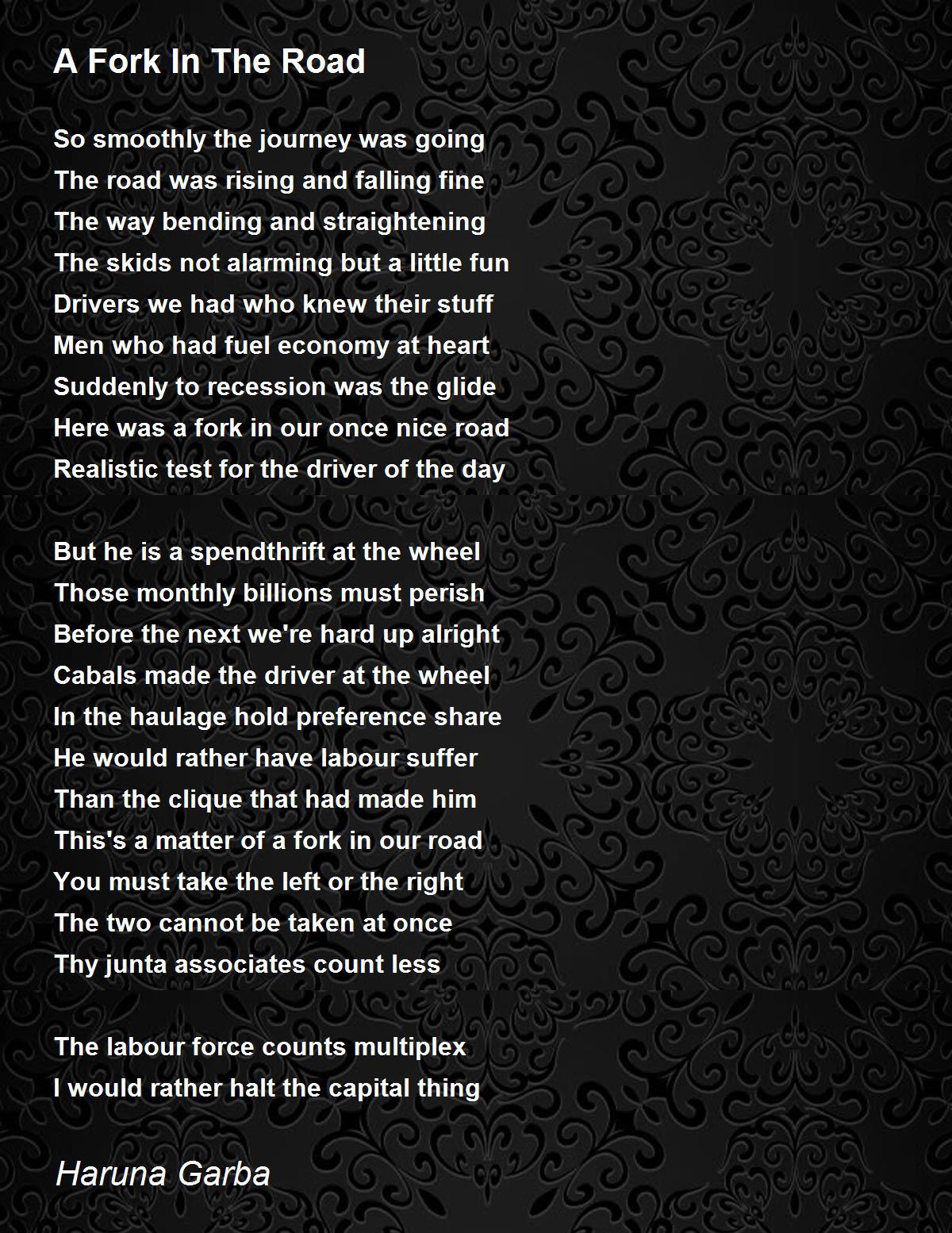 A Fork In The Road

So smoothly the journey was going
The road was rising and falling fine
The way bending and straightening
The skids not alarming but a little fun
Drivers we had who knew their stuff
Men who had fuel economy at heart
Suddenly to recession was the glide
Here was a fork in our once nice road
Realistic test for the driver of the day

But he is a spendthrift at the wheel
Those monthly billions must perish
Before the next we're hard up alright
Cabals made the driver at the wheel
In the haulage hold preference share
He would rather have labour suffer
Than the clique that had made him
This's a matter of a fork in our road
You must take the left or the right
The two cannot be taken at once
Thy junta associates count less

The labour force counts multiplex
I would rather halt the capital thing

Haruna Garba